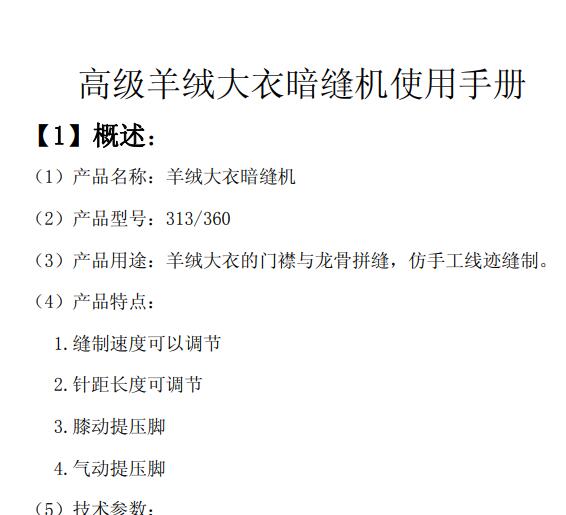 高级羊绒大衣暗缝机使用手册

【1】概述：

（1）产品名称：羊绒大衣暗缝机

（2）产品型号：313/360

（3）产品用途：羊绒大衣的门襟与龙骨拼缝，仿手工线迹缝制。

（4）产品特点：

1.缝制速度可以调节

2.针距长度可调节

3.膝动提压脚

4.气动提压脚

（5）技术参数：